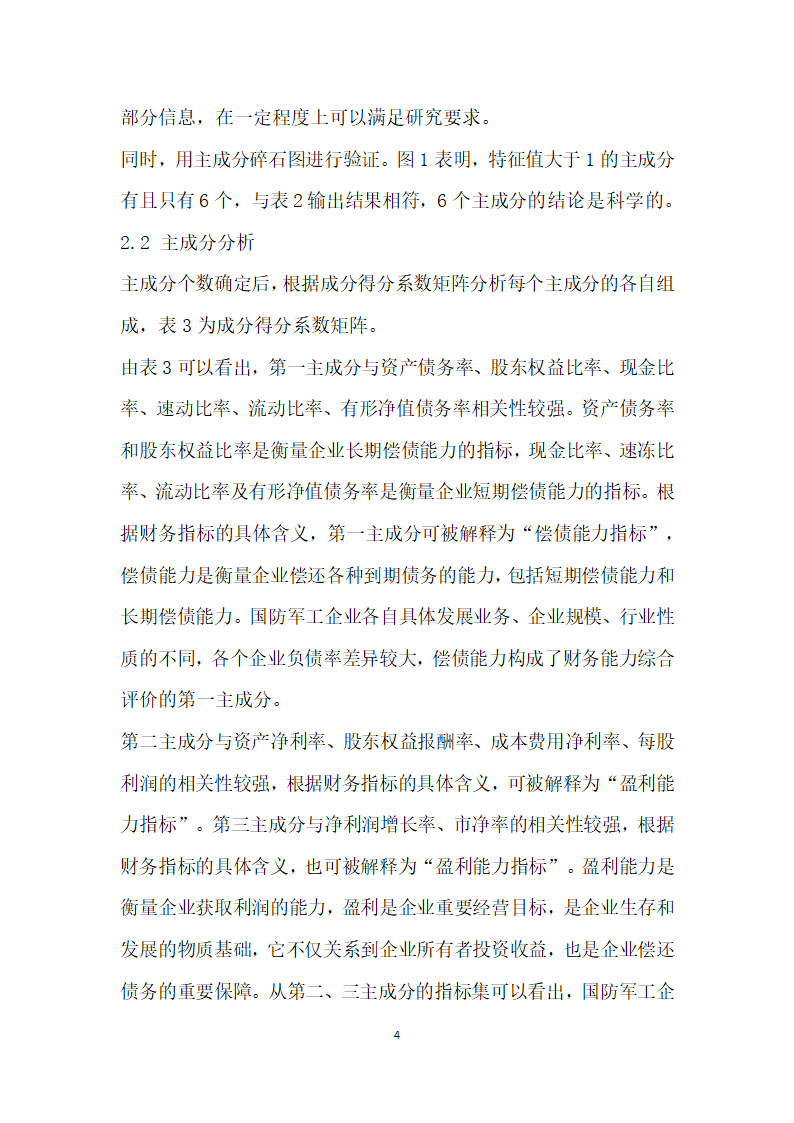 部分信息，在一定程度上可以满足研究要求。

同时，用主成分碎石图进行验证。图 1 表明，特征值大于 1 的主成分有且只有 6 个，与表 2 输出结果相符，6 个主成分的结论是科学的。

2.2 主成分分析

主成分个数确定后，根据成分得分系数矩阵分析每个主成分的各自组成，表 3 为成分得分系数矩阵。

由表 3 可以看出，第一主成分与资产债务率、股东权益比率、现金比率、速动比率、流动比率、有形净值债务率相关性较强。资产债务率和股东权益比率是衡量企业长期偿债能力的指标，现金比率、速冻比率、流动比率及有形净值债务率是衡量企业短期偿债能力的指标。根据财务指标的具体含义，第一主成分可被解释为“偿债能力指标”，偿债能力是衡量企业偿还各种到期债务的能力，包括短期偿债能力和长期偿债能力。国防军工企业各自具体发展业务、企业规模、行业性质的不同，各个企业负债率差异较大，偿债能力构成了财务能力综合评价的第一主成分。

第二主成分与资产净利率、股东权益报酬率、成本费用净利率、每股利润的相关性较强，根据财务指标的具体含义，可被解释为“盈利能力指标”。第三主成分与净利润增长率、市净率的相关性较强，根据财务指标的具体含义，也可被解释为“盈利能力指标”。盈利能力是衡量企业获取利润的能力，盈利是企业重要经营目标，是企业生存和发展的物质基础，它不仅关系到企业所有者投资收益，也是企业偿还债务的重要保障。从第二、三主成分的指标集可以看出，国防军工企

4